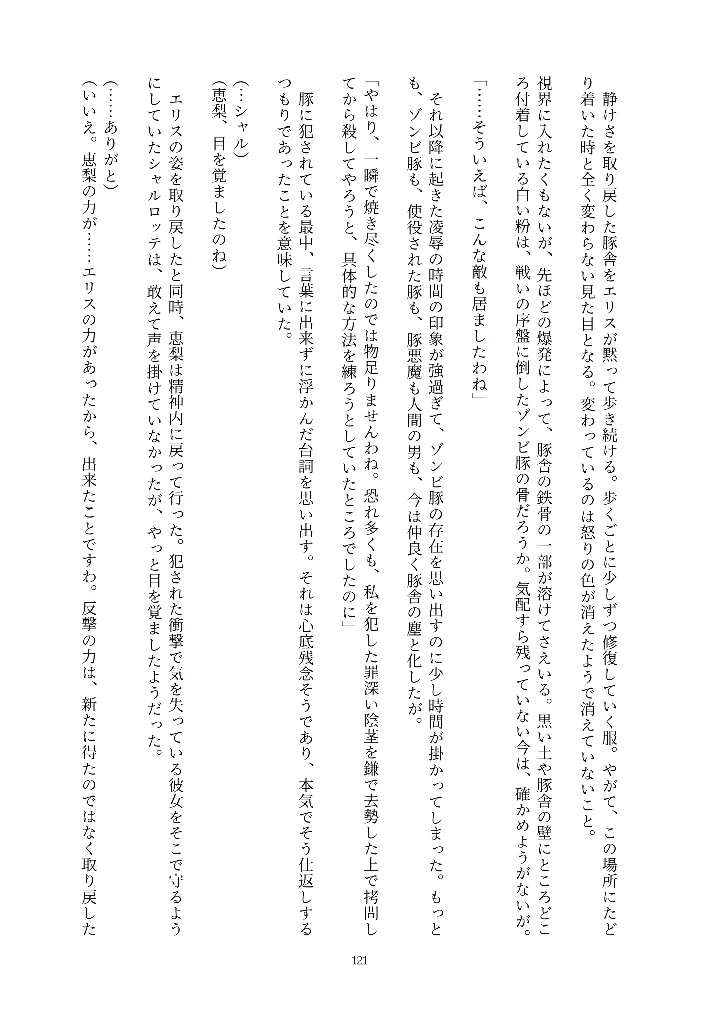 静けさを取り戻した豚舎をエリスが黙って歩き続ける。歩くごとに少しずつ修復していく服。やがて、この場所にたどり着いた時と全く変わらない見た目となる。変わっているのは怒りの色が消えたようで消えていないこと。

視界に入れたくもないが、先ほどの爆発によって、豚舎の鉄骨の一部が溶けてさえいる。黒い土や豚舎の壁にところどころ付着している白い粉は、戦いの序盤に倒したゾンビ豚の骨だろうか。気配すら残っていない今は、確かめようがないが。

「……そういえば、こんな敵も居ましたわね」

それ以降に起きた凌辱の時間の印象が強過ぎて、ゾンビ豚の存在を思い出すのに少し時間が掛かってしまった。もっとも、ゾンビ豚も、使役された豚も、豚悪魔も人間の男も、今は仲良く豚舎の塵と化したが。

「やはり、一瞬で焼き尽くしたのでは物足りませんわね。恐れ多くも、私を犯した罪深い陰茎を鎌で去勢した上で拷問してから殺してやろうと、具体的な方法を練ろうとしていたところでしたのに」

豚に犯されている最中、言葉に出来ずに浮かんだ台詞を思い出す。それは心底残念そうであり、本気でそう仕返しするつもりであったことを意味していた。

(…シャル)

(恵梨、目を覚ましたのね)

エリスの姿を取り戻したと同時、恵梨は精神内に戻って行った。犯された衝撃で気を失っている彼女をそこで守るようにしていたシャルロッテは、敢えて声を掛けていなかったが、やっと目を覚ましたようだった。

(……ありがと)

(いいえ。恵梨の力が……エリスの力があったから、出来たことですわ。反撃の力は、新たに得たのではなく取り戻した

121